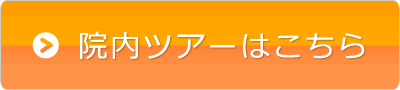 院内ツアーはこちら